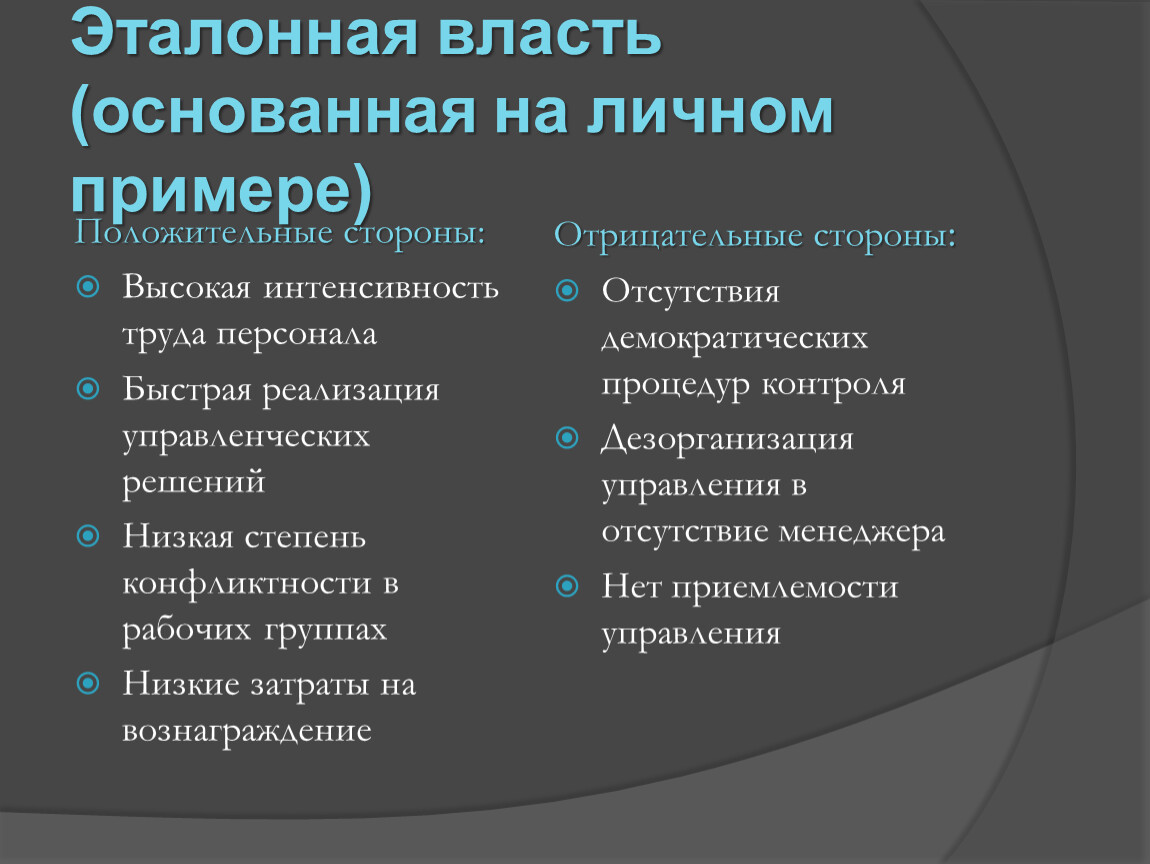 Эталонная власть (основанная на личном примере)

Положительные стороны:

Высокая интенсивность труда персонала

Быстрая реализация управленческих решений

Низкая степень конфликтности в рабочих группах

Низкие затраты на вознаграждение

Отрицательные стороны:

Отсутствия демократических процедур контроля

Дезорганизация управления в отсутствие менеджера

Нет приемлемости управления